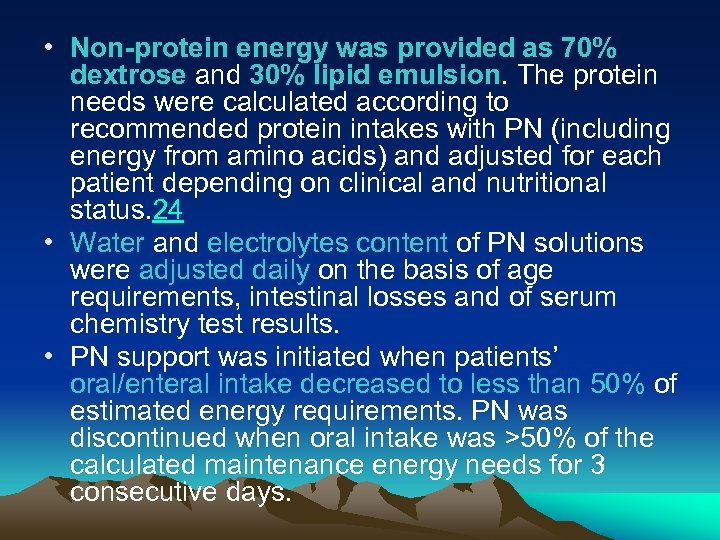 • Non-protein energy was provided as 70% dextrose and 30% lipid emulsion. The protein needs were calculated according to recommended protein intakes with PN (including energy from amino acids) and adjusted for each patient depending on clinical and nutritional status.24

• Water and electrolytes content of PN solutions were adjusted daily on the basis of age requirements, intestinal losses and of serum chemistry test results.

• PN support was initiated when patients' oral/enteral intake decreased to less than 50% of estimated energy requirements. PN was discontinued when oral intake was >50% of the calculated maintenance energy needs for 3 consecutive days.